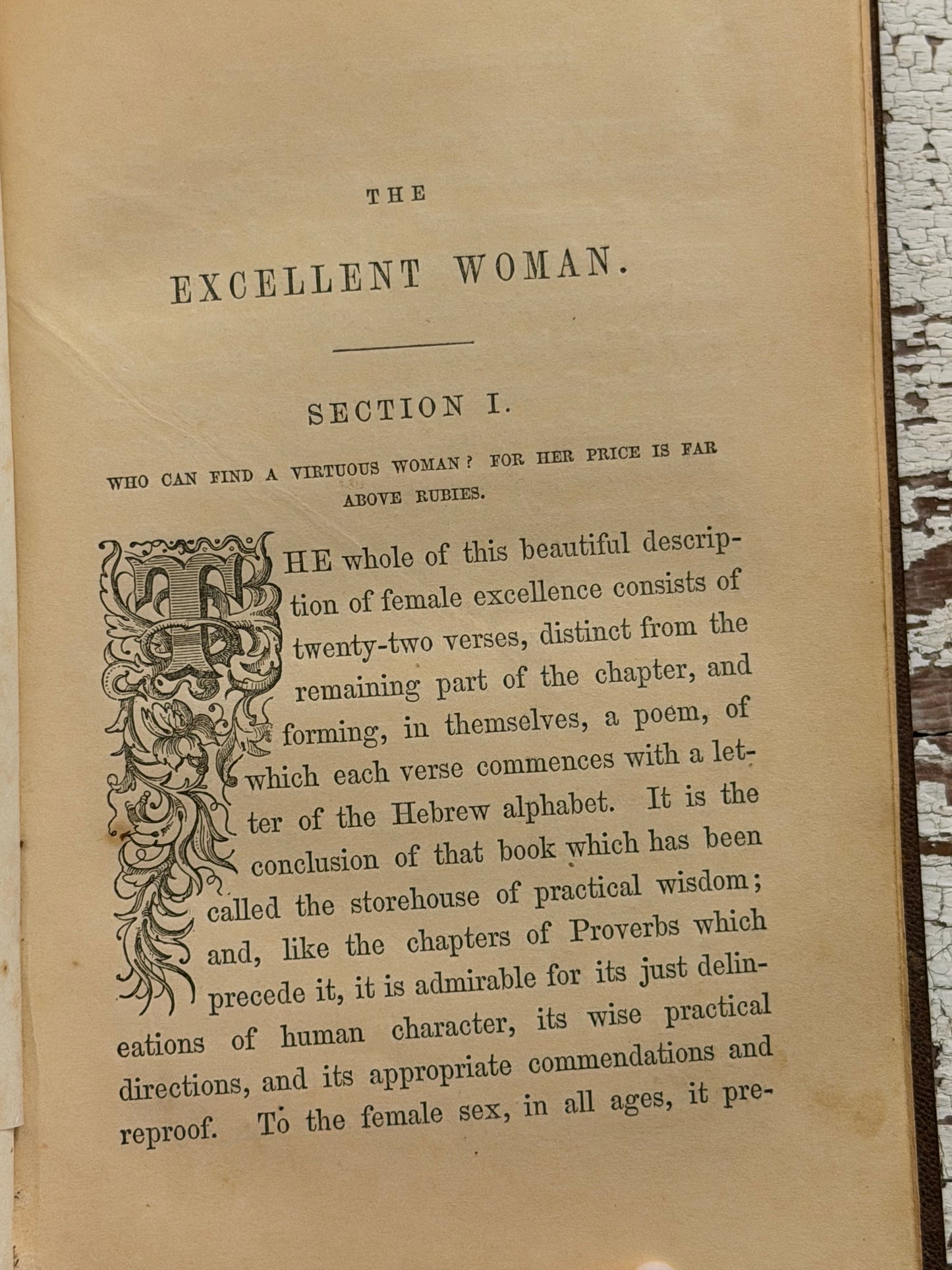 THE

EXCELLENT WOMAN.

SECTION I.

WHO CAN FIND A VIRTUOUS WOMAN? FOR HER PRICE IS FAR ABOVE RUBIES.

THE whole of this beautiful description of female excellence consists of twenty-two verses, distinct from the remaining part of the chapter, and forming, in themselves, a poem, of which each verse commences with a letter of the Hebrew alphabet. It is the conclusion of that book which has been called the storehouse of practical wisdom; and, like the chapters of Proverbs which precede it, it is admirable for its just delineations of human character, its wise practical directions, and its appropriate commendations and reproof. To the female sex, in all ages, it pre-